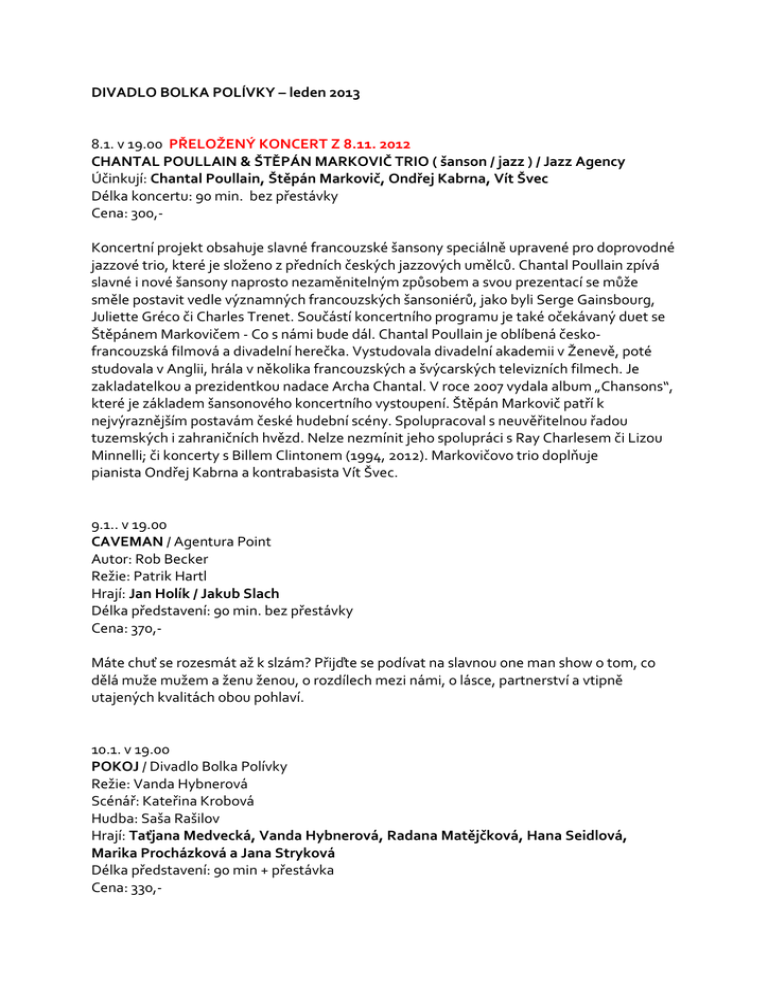 DIVADLO BOLKA POLÍVKY – leden 2013

8.1. v 19.00 PŘELOŽENÝ KONCERT Z 8.11. 2012
CHANTAL POULLAIN & ŠTĚPÁN MARKOVIČ TRIO ( šanson / jazz ) / Jazz Agency
Účinkují: Chantal Poullain, Štěpán Markovič, Ondřej Kabrna, Vít Švec
Délka koncertu: 90 min. bez přestávky
Cena: 300,-

Koncertní projekt obsahuje slavné francouzské šansony speciálně upravené pro doprovodné jazzové trio, které je složeno z předních českých jazzových umělců. Chantal Poullain zpívá slavné i nové šansony naprosto nezaměnitelným způsobem a svou prezentací se může směle postavit vedle významných francouzských šansoniérů, jako byli Serge Gainsbourg, Juliette Gréco či Charles Trenet. Součástí koncertního programu je také očekávaný duet se Štěpánem Markovičem - Co s námi bude dál. Chantal Poullain je oblíbená česko-francouzská filmová a divadelní herečka. Vystudovala divadelní akademii v Ženevě, poté studovala v Anglii, hrála v několika francouzských a švýcarských televizních filmech. Je zakladatelkou a prezidentkou nadace Archa Chantal. V roce 2007 vydala album „Chansons“, které je základem šansonového koncertního vystoupení. Štěpán Markovič patří k nejvýraznějším postavám české hudební scény. Spolupracoval s neuvěřitelnou řadou tuzemských i zahraničních hvězd. Nelze nezmínit jeho spolupráci s Ray Charlesem či Lizou Minnelli; či koncerty s Billem Clintonem (1994, 2012). Markovičovo trio doplňuje pianista Ondřej Kabrna a kontrabasista Vít Švec.

9.1.. v 19.00
CAVEMAN / Agentura Point
Autor: Rob Becker
Režie: Patrik Hartl
Hrají: Jan Holík / Jakub Slach
Délka představení: 90 min. bez přestávky
Cena: 370,-

Máte chuť se rozesmát až k slzám? Přijďte se podívat na slavnou one man show o tom, co dělá muže mužem a ženu ženou, o rozdílech mezi námi, o lásce, partnerství a vtipně utajených kvalitách obou pohlaví.

10.1. v 19.00
POKOJ / Divadlo Bolka Polívky
Režie: Vanda Hybnerová
Scénář: Kateřina Krobová
Hudba: Saša Rašilov
Hrají: Taťjana Medvecká, Vanda Hybnerová, Radana Matějčková, Hana Seidlová, Marika Procházková a Jana Stryková
Délka představení: 90 min + přestávka
Cena: 330,-